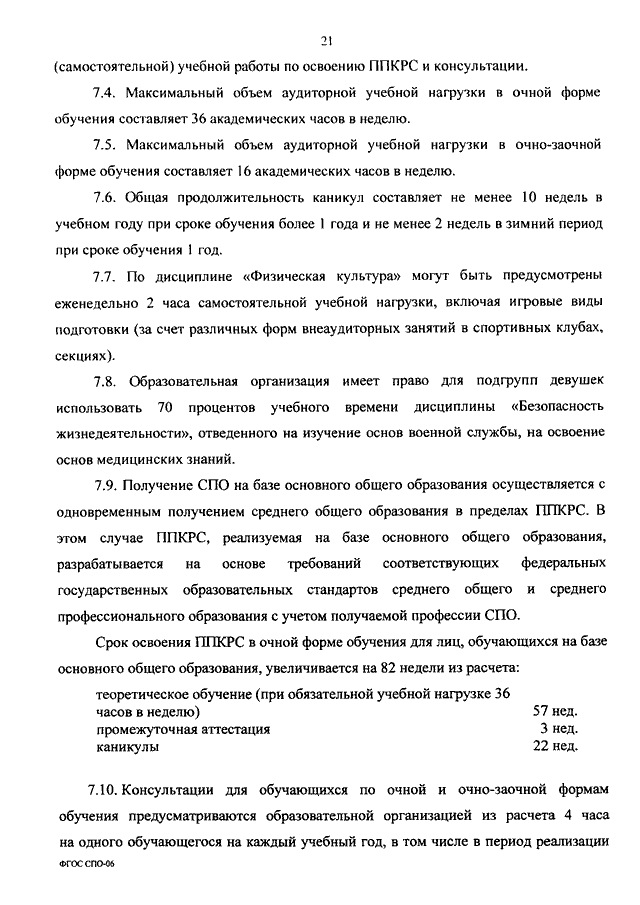 21

(самостоятельной) учебной работы по освоению ППКРС и консультации.

7.4. Максимальный объем аудиторной учебной нагрузки в очной форме обучения составляет 36 академических часов в неделю.

7.5. Максимальный объем аудиторной учебной нагрузки в очно-заочной форме обучения составляет 16 академических часов в неделю.

7.6. Общая продолжительность каникул составляет не менее 10 недель в учебном году при сроке обучения более 1 года и не менее 2 недель в зимний период при сроке обучения 1 год.

7.7. По дисциплине «Физическая культура» могут быть предусмотрены еженедельно 2 часа самостоятельной учебной нагрузки, включая игровые виды подготовки (за счет различных форм внеаудиторных занятий в спортивных клубах, секциях).

7.8. Образовательная организация имеет право для подгрупп девушек использовать 70 процентов учебного времени дисциплины «Безопасность жизнедеятельности», отведенного на изучение основ военной службы, на освоение основ медицинских знаний.

7.9. Получение СПО на базе основного общего образования осуществляется с одновременным получением среднего общего образования в пределах ППКРС. В этом случае ППКРС, реализуемая на базе основного общего образования, разрабатывается на основе требований соответствующих федеральных государственных образовательных стандартов среднего общего и среднего профессионального образования с учетом получаемой профессии СПО.

Срок освоения ППКРС в очной форме обучения для лиц, обучающихся на базе основного общего образования, увеличивается на 82 недели из расчета:

| | |
|---|---|
| теоретическое обучение (при обязательной учебной нагрузке 36 часов в неделю) | 57 нед. |
| промежуточная аттестация | 3 нед. |
| каникулы | 22 нед. |

7.10. Консультации для обучающихся по очной и очно-заочной формам обучения предусматриваются образовательной организацией из расчета 4 часа на одного обучающегося на каждый учебный год, в том числе в период реализации

ФГОС СПО-06